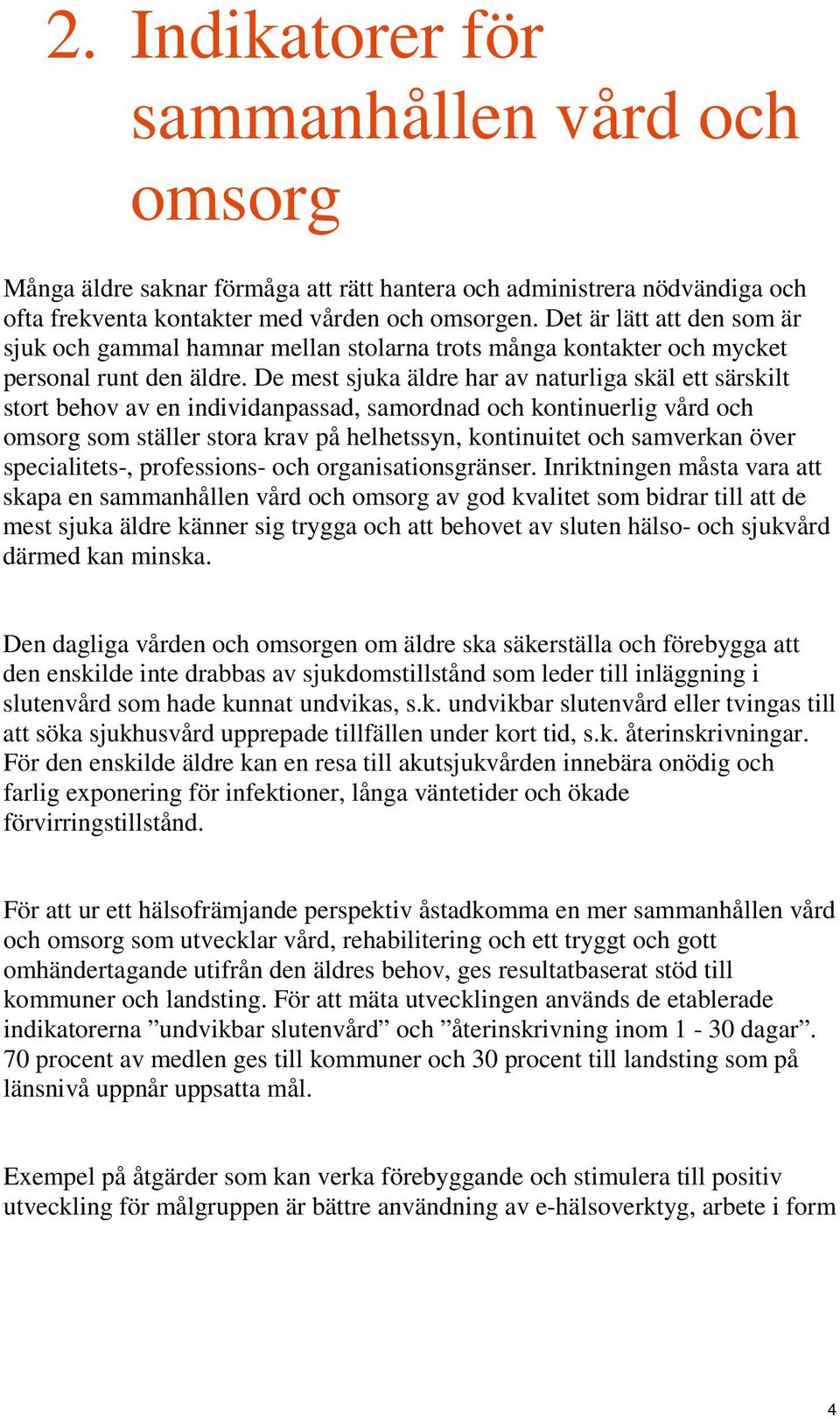 2. Indikatorer för sammanhållen vård och omsorg

Många äldre saknar förmåga att rätt hantera och administrera nödvändiga och ofta frekventa kontakter med vården och omsorgen. Det är lätt att den som är sjuk och gammal hamnar mellan stolarna trots många kontakter och mycket personal runt den äldre. De mest sjuka äldre har av naturliga skäl ett särskilt stort behov av en individanpassad, samordnad och kontinuerlig vård och omsorg som ställer stora krav på helhetssyn, kontinuitet och samverkan över specialitets-, professions- och organisationsgränser. Inriktningen måsta vara att skapa en sammanhållen vård och omsorg av god kvalitet som bidrar till att de mest sjuka äldre känner sig trygga och att behovet av sluten hälso- och sjukvård därmed kan minska.

Den dagliga vården och omsorgen om äldre ska säkerställa och förebygga att den enskilde inte drabbas av sjukdomstillstånd som leder till inläggning i slutenvård som hade kunnat undvikas, s.k. undvikbar slutenvård eller tvingas till att söka sjukhusvård upprepade tillfällen under kort tid, s.k. återinskrivningar. För den enskilde äldre kan en resa till akutsjukvården innebära onödig och farlig exponering för infektioner, långa väntetider och ökade förvirringstillstånd.

För att ur ett hälsofrämjande perspektiv åstadkomma en mer sammanhållen vård och omsorg som utvecklar vård, rehabilitering och ett tryggt och gott omhändertagande utifrån den äldres behov, ges resultatbaserat stöd till kommuner och landsting. För att mäta utvecklingen används de etablerade indikatorerna ”undvikbar slutenvård” och ”återinskrivning inom 1 - 30 dagar”. 70 procent av medlen ges till kommuner och 30 procent till landsting som på länsnivå uppnår uppsatta mål.

Exempel på åtgärder som kan verka förebyggande och stimulera till positiv utveckling för målgruppen är bättre användning av e-hälsoverktyg, arbete i form

4